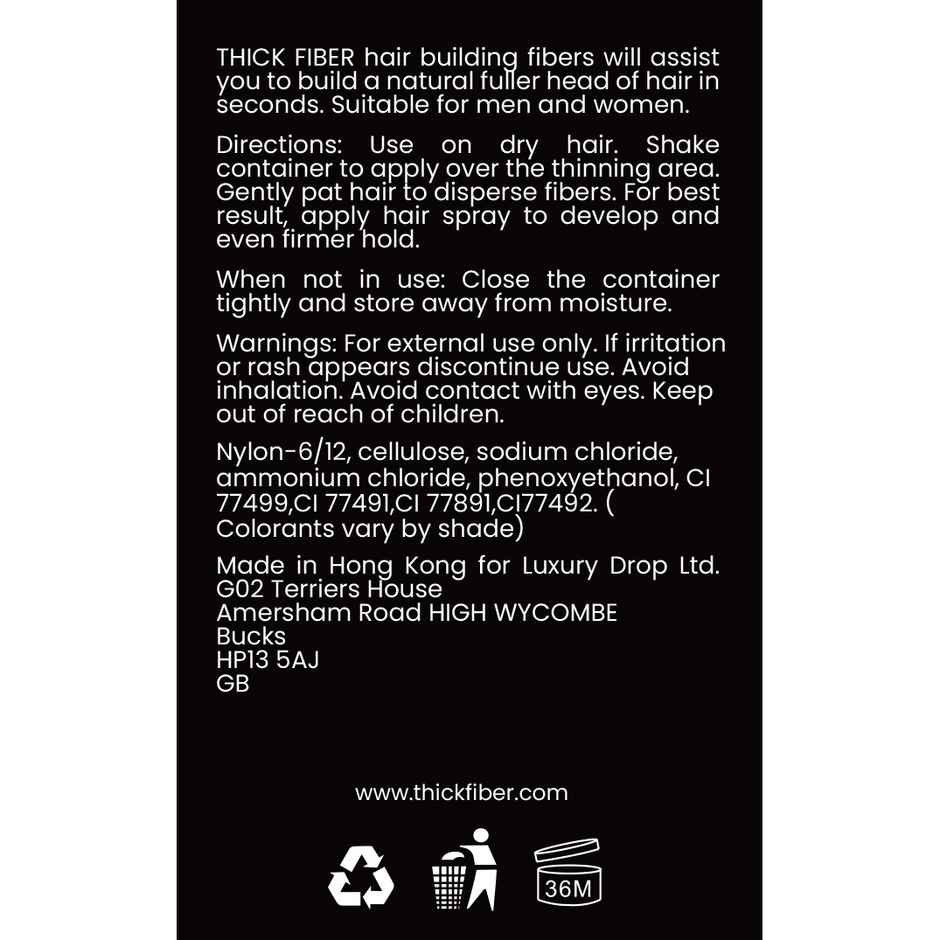 THICK FIBER hair building fibers will assist you to build a natural fuller head of hair in seconds. Suitable for men and women.

Directions: Use on dry hair. Shake container to apply over the thinning area. Gently pat hair to disperse fibers. For best result, apply hair spray to develop and even firmer hold.

When not in use: Close the container tightly and store away from moisture.

Warnings: For external use only. If irritation or rash appears discontinue use. Avoid inhalation. Avoid contact with eyes. Keep out of reach of children.

Nylon-6/12, cellulose, sodium chloride, ammonium chloride, phenoxyethanol, CI 77499,CI 77491,CI 77891,CI77492. ( Colorants vary by shade)

Made in Hong Kong for Luxury Drop Ltd.
G02 Terriers House
Amersham Road HIGH WYCOMBE
Bucks
HP13 5AJ
GB

www.thickfiber.com

36M